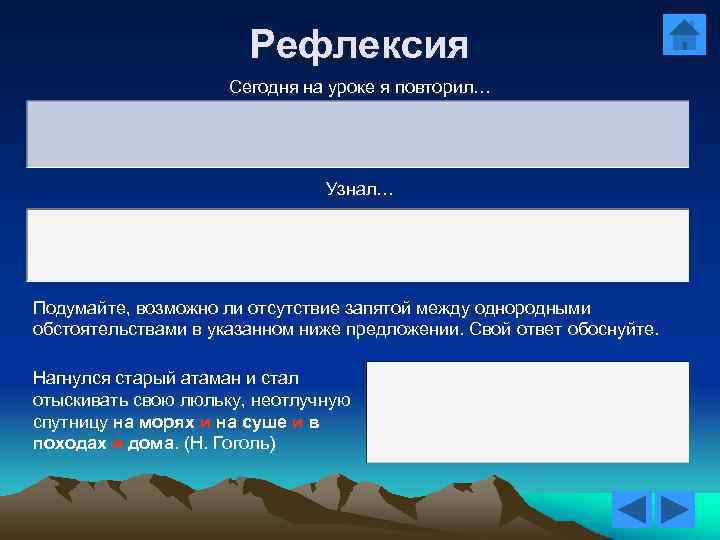 Рефлексия

Сегодня на уроке я повторил…

Узнал…

Подумайте, возможно ли отсутствие запятой между однородными обстоятельствами в указанном ниже предложении. Свой ответ обоснуйте.

Нагнулся старый атаман и стал отыскивать свою люльку, неотлучную спутницу на морях и на суше и в походах и дома. (Н. Гоголь)